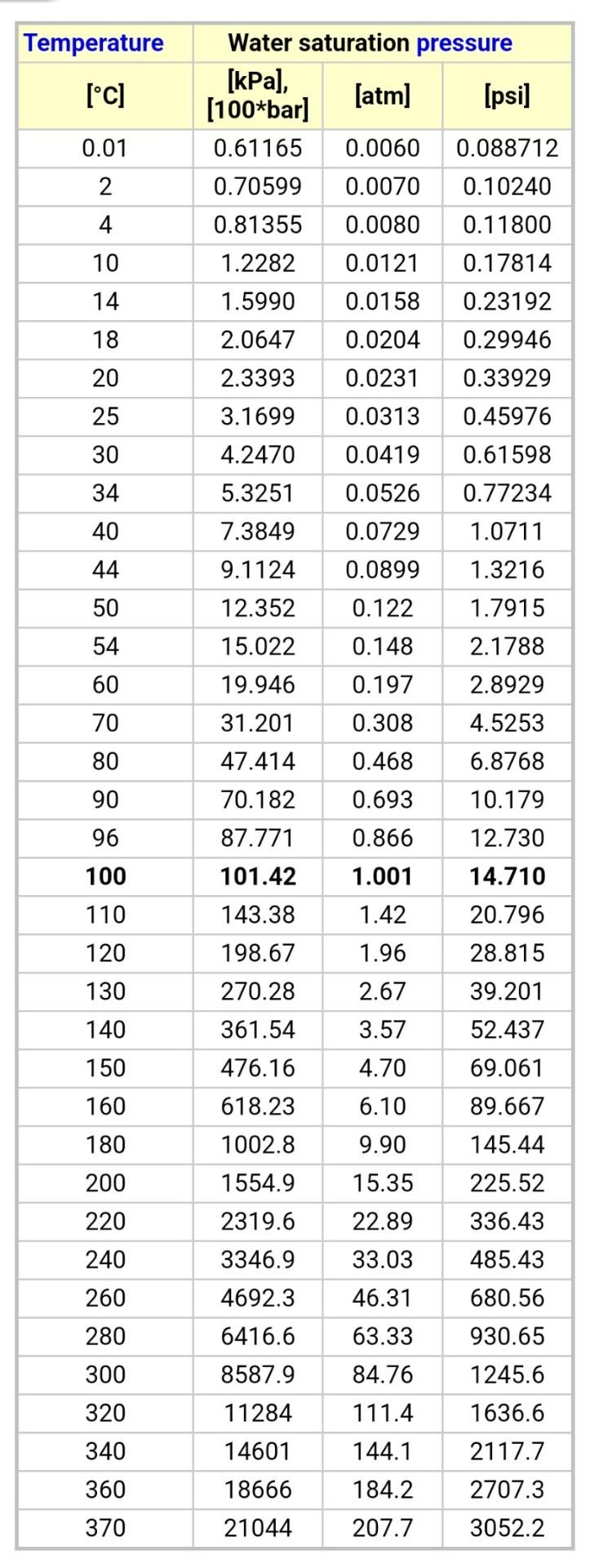 | Temperature | Water saturation pressure | | |
|---|---|---|---|
| [°C] | [kPa], [100*bar] | [atm] | [psi] |
| 0.01 | 0.61165 | 0.0060 | 0.088712 |
| 2 | 0.70599 | 0.0070 | 0.10240 |
| 4 | 0.81355 | 0.0080 | 0.11800 |
| 10 | 1.2282 | 0.0121 | 0.17814 |
| 14 | 1.5990 | 0.0158 | 0.23192 |
| 18 | 2.0647 | 0.0204 | 0.29946 |
| 20 | 2.3393 | 0.0231 | 0.33929 |
| 25 | 3.1699 | 0.0313 | 0.45976 |
| 30 | 4.2470 | 0.0419 | 0.61598 |
| 34 | 5.3251 | 0.0526 | 0.77234 |
| 40 | 7.3849 | 0.0729 | 1.0711 |
| 44 | 9.1124 | 0.0899 | 1.3216 |
| 50 | 12.352 | 0.122 | 1.7915 |
| 54 | 15.022 | 0.148 | 2.1788 |
| 60 | 19.946 | 0.197 | 2.8929 |
| 70 | 31.201 | 0.308 | 4.5253 |
| 80 | 47.414 | 0.468 | 6.8768 |
| 90 | 70.182 | 0.693 | 10.179 |
| 96 | 87.771 | 0.866 | 12.730 |
| **100** | **101.42** | **1.001** | **14.710** |
| 110 | 143.38 | 1.42 | 20.796 |
| 120 | 198.67 | 1.96 | 28.815 |
| 130 | 270.28 | 2.67 | 39.201 |
| 140 | 361.54 | 3.57 | 52.437 |
| 150 | 476.16 | 4.70 | 69.061 |
| 160 | 618.23 | 6.10 | 89.667 |
| 180 | 1002.8 | 9.90 | 145.44 |
| 200 | 1554.9 | 15.35 | 225.52 |
| 220 | 2319.6 | 22.89 | 336.43 |
| 240 | 3346.9 | 33.03 | 485.43 |
| 260 | 4692.3 | 46.31 | 680.56 |
| 280 | 6416.6 | 63.33 | 930.65 |
| 300 | 8587.9 | 84.76 | 1245.6 |
| 320 | 11284 | 111.4 | 1636.6 |
| 340 | 14601 | 144.1 | 2117.7 |
| 360 | 18666 | 184.2 | 2707.3 |
| 370 | 21044 | 207.7 | 3052.2 |